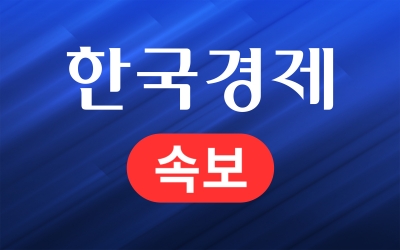 한국경제

속보